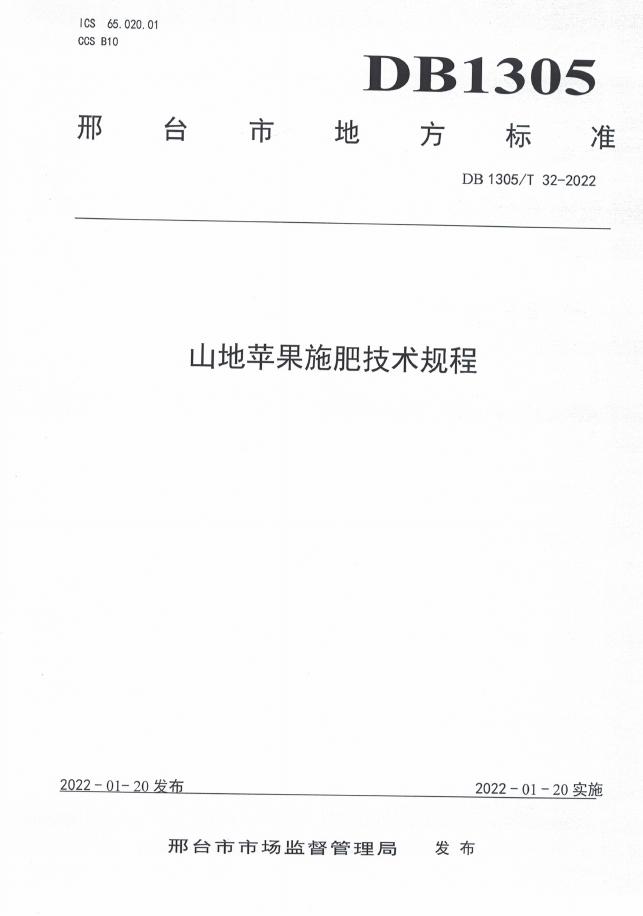 ICS 65.020.01
CCS B10

DB1305

邢台市地方标准

DB 1305/T 32-2022

山地苹果施肥技术规程

2022-01-20发布

2022-01-20实施

邢台市市场监督管理局 发布